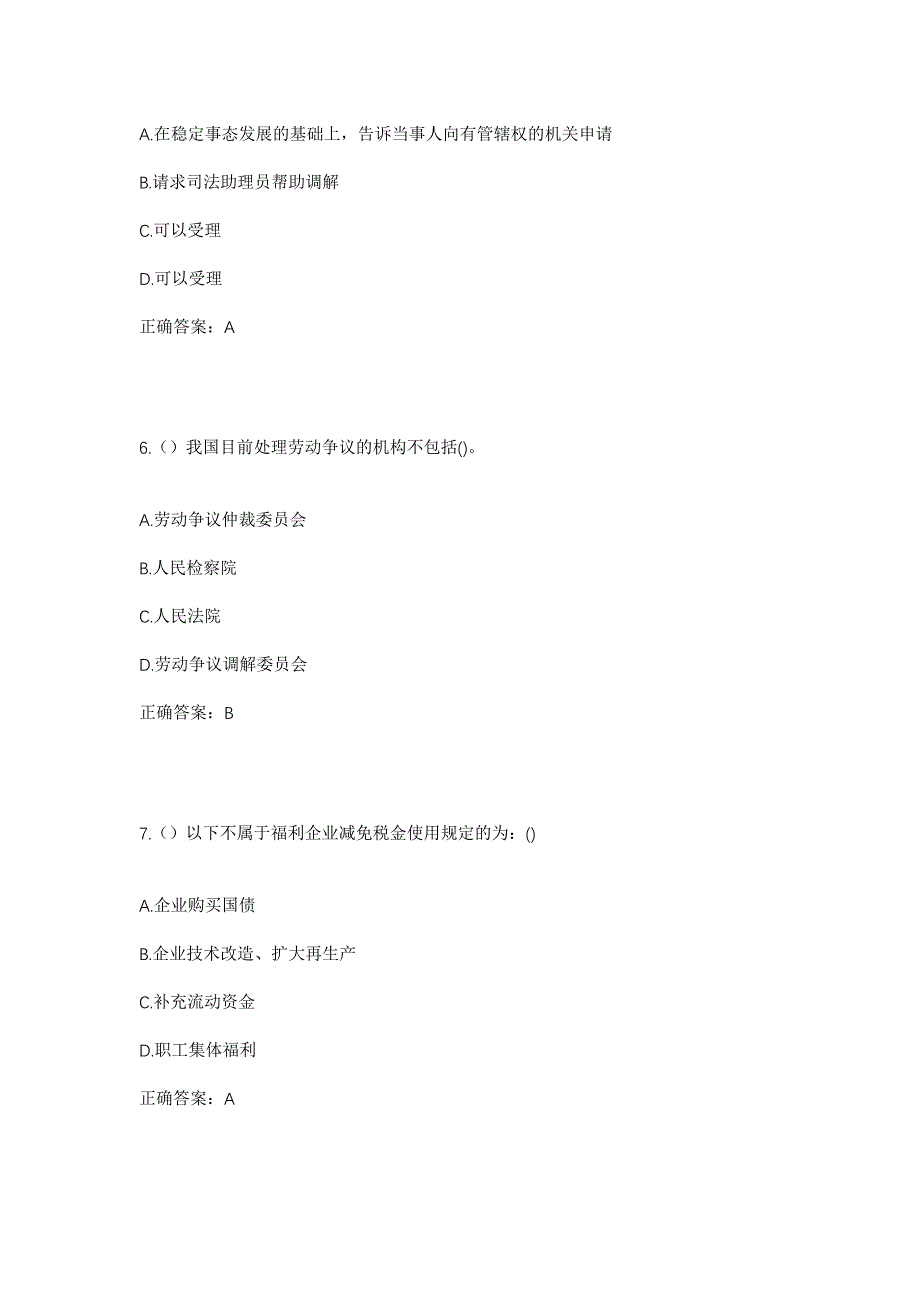 A.在稳定事态发展的基础上，告诉当事人向有管辖权的机关申请

B.请求司法助理员帮助调解

C.可以受理

D.可以受理

正确答案：A

6.（）我国目前处理劳动争议的机构不包括()。

A.劳动争议仲裁委员会

B.人民检察院

C.人民法院

D.劳动争议调解委员会

正确答案：B

7.（）以下不属于福利企业减免税金使用规定的为：()

A.企业购买国债

B.企业技术改造、扩大再生产

C.补充流动资金

D.职工集体福利

正确答案：A